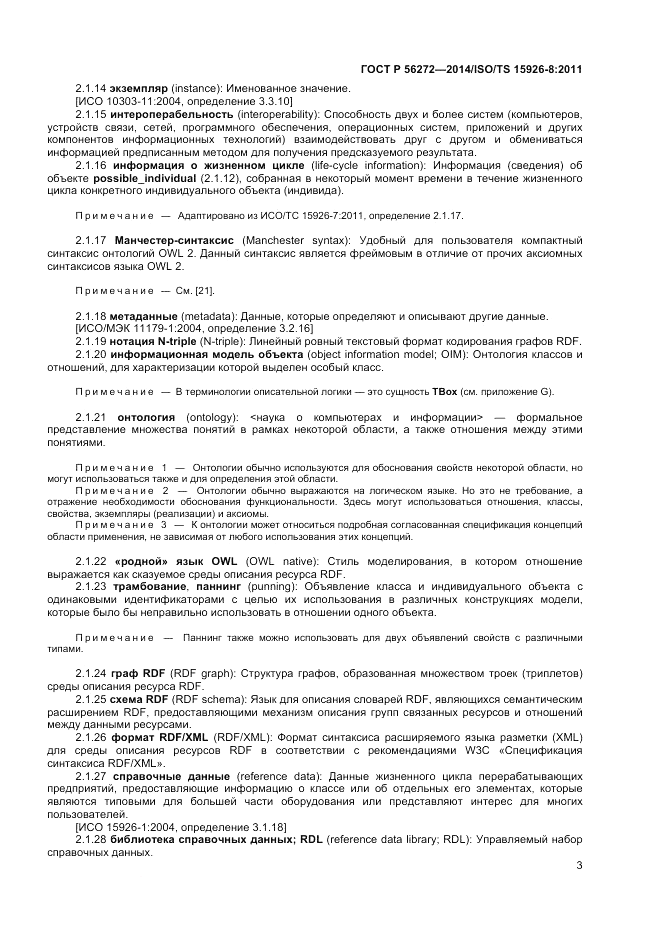 ГОСТ Р 56272—2014/ISO/TS 15926-8:2011

2.1.14 экземпляр (instance): Именованное значение.
[ИСО 10303-11:2004, определение 3.3.10]

2.1.15 интероперабельность (interoperability): Способность двух и более систем (компьютеров, устройств связи, сетей, программного обеспечения, операционных систем, приложений и других компонентов информационных технологий) взаимодействовать друг с другом и обмениваться информацией предписанным методом для получения предсказуемого результата.

2.1.16 информация о жизненном цикле (life-cycle information): Информация (сведения) об объекте possible_individual (2.1.12), собранная в некоторый момент времени в течение жизненного цикла конкретного индивидуального объекта (индивида).

Примечание — Адаптировано из ИСО/ТС 15926-7:2011, определение 2.1.17.

2.1.17 Манчестер-синтаксис (Manchester syntax): Удобный для пользователя компактный синтаксис онтологий OWL 2. Данный синтаксис является фреймовым в отличие от прочих аксиомных синтаксисов языка OWL 2.

Примечание — См. [21].

2.1.18 метаданные (metadata): Данные, которые определяют и описывают другие данные.
[ИСО/МЭК 11179-1:2004, определение 3.2.16]

2.1.19 нотация N-triple (N-triple): Линейный ровный текстовый формат кодирования графов RDF.

2.1.20 информационная модель объекта (object information model; OIM): Онтология классов и отношений, для характеризации которой выделен особый класс.

Примечание — В терминологии описательной логики — это сущность TBox (см. приложение G).

2.1.21 онтология (ontology): <наука о компьютерах и информации> — формальное представление множества понятий в рамках некоторой области, а также отношения между этими понятиями.

Примечание 1 — Онтологии обычно используются для обоснования свойств некоторой области, но могут использоваться также и для определения этой области.

Примечание 2 — Онтологии обычно выражаются на логическом языке. Но это не требование, а отражение необходимости обоснования функциональности. Здесь могут использоваться отношения, классы, свойства, экземпляры (реализации) и аксиомы.

Примечание 3 — К онтологии может относиться подробная согласованная спецификация концепций области применения, не зависимая от любого использования этих концепций.

2.1.22 «родной» язык OWL (OWL native): Стиль моделирования, в котором отношение выражается как сказуемое среды описания ресурса RDF.

2.1.23 трамбование, паннинг (punning): Объявление класса и индивидуального объекта с одинаковыми идентификаторами с целью их использования в различных конструкциях модели, которые было бы неправильно использовать в отношении одного объекта.

Примечание — Паннинг также можно использовать для двух объявлений свойств с различными типами.

2.1.24 граф RDF (RDF graph): Структура графов, образованная множеством троек (триплетов) среды описания ресурса RDF.

2.1.25 схема RDF (RDF schema): Язык для описания словарей RDF, являющихся семантическим расширением RDF, предоставляющими механизм описания групп связанных ресурсов и отношений между данными ресурсами.

2.1.26 формат RDF/XML (RDF/XML): Формат синтаксиса расширяемого языка разметки (XML) для среды описания ресурсов RDF в соответствии с рекомендациями W3C «Спецификация синтаксиса RDF/XML».

2.1.27 справочные данные (reference data): Данные жизненного цикла перерабатывающих предприятий, предоставляющие информацию о классе или об отдельных его элементах, которые являются типовыми для большей части оборудования или представляют интерес для многих пользователей.
[ИСО 15926-1:2004, определение 3.1.18]

2.1.28 библиотека справочных данных; RDL (reference data library; RDL): Управляемый набор справочных данных.

3